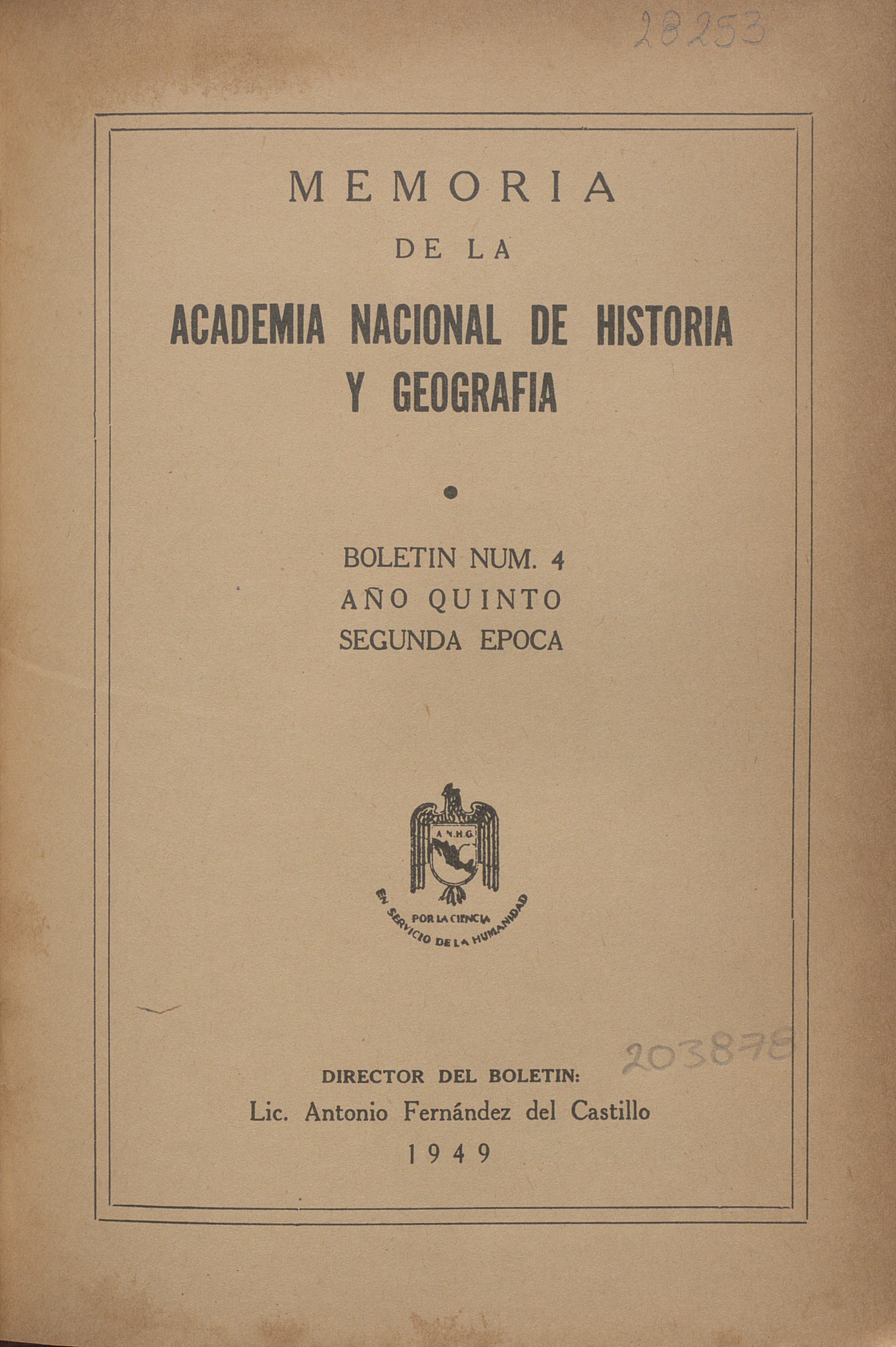 28253

MEMORIA

DE LA

ACADEMIA NACIONAL DE HISTORIA Y GEOGRAFIA

BOLETIN NUM. 4
AÑO QUINTO
SEGUNDA EPOCA

A.N.H.G.

POR LA CIENCIA
EN SERVICIO DE LA HUMANIDAD

203878

DIRECTOR DEL BOLETIN:
Lic. Antonio Fernández del Castillo
1949